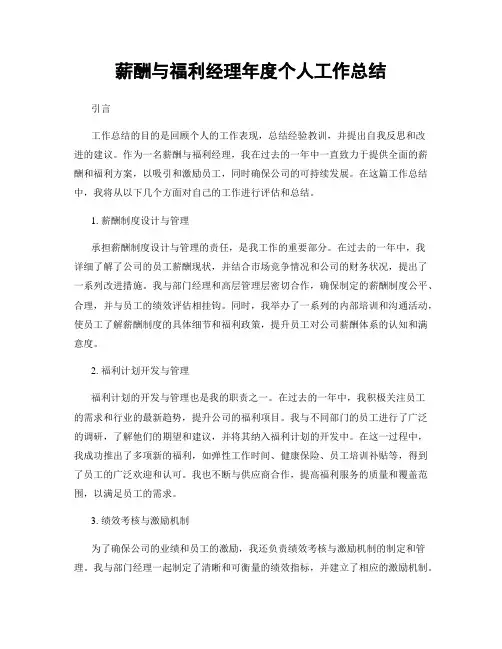 薪酬与福利经理年度个人工作总结

引言

工作总结的目的是回顾个人的工作表现，总结经验教训，并提出自我反思和改进的建议。作为一名薪酬与福利经理，我在过去的一年中一直致力于提供全面的薪酬和福利方案，以吸引和激励员工，同时确保公司的可持续发展。在这篇工作总结中，我将从以下几个方面对自己的工作进行评估和总结。

1. 薪酬制度设计与管理

承担薪酬制度设计与管理的责任，是我工作的重要部分。在过去的一年中，我详细了解了公司的员工薪酬现状，并结合市场竞争情况和公司的财务状况，提出了一系列改进措施。我与部门经理和高层管理层密切合作，确保制定的薪酬制度公平、合理，并与员工的绩效评估相挂钩。同时，我举办了一系列的内部培训和沟通活动，使员工了解薪酬制度的具体细节和福利政策，提升员工对公司薪酬体系的认知和满意度。

2. 福利计划开发与管理

福利计划的开发与管理也是我的职责之一。在过去的一年中，我积极关注员工的需求和行业的最新趋势，提升公司的福利项目。我与不同部门的员工进行了广泛的调研，了解他们的期望和建议，并将其纳入福利计划的开发中。在这一过程中，我成功推出了多项新的福利，如弹性工作时间、健康保险、员工培训补贴等，得到了员工的广泛欢迎和认可。我也不断与供应商合作，提高福利服务的质量和覆盖范围，以满足员工的需求。

3. 绩效考核与激励机制

为了确保公司的业绩和员工的激励，我还负责绩效考核与激励机制的制定和管理。我与部门经理一起制定了清晰和可衡量的绩效指标，并建立了相应的激励机制。